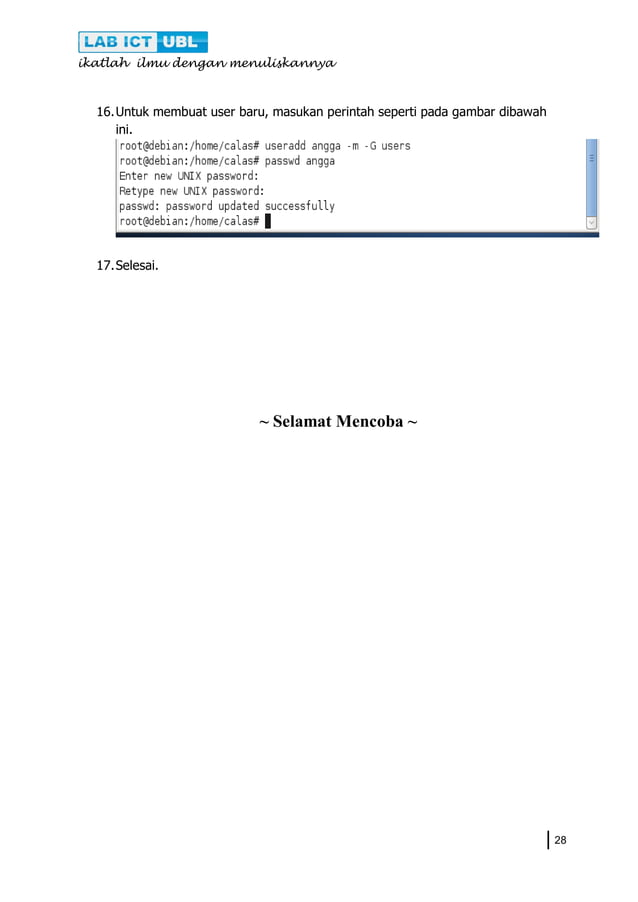 LAB ICT UBL
ikatlah ilmu dengan menuliskannya

16. Untuk membuat user baru, masukan perintah seperti pada gambar dibawah ini.

root@debian:/home/calas# useradd angga -m -G users
root@debian:/home/calas# passwd angga
Enter new UNIX password:
Retype new UNIX password:
passwd: password updated successfully
root@debian:/home/calas#

17. Selesai.

~ Selamat Mencoba ~

28